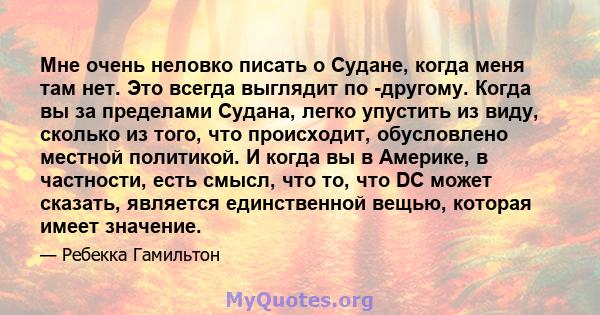 Мне очень неловко писать о Судане, когда меня там нет. Это всегда выглядит по -другому. Когда вы за пределами Судана, легко упустить из виду, сколько из того, что происходит, обусловлено местной политикой. И когда вы в Америке, в частности, есть смысл, что то, что DC может сказать, является единственной вещью, которая имеет значение.

— Ребекка Гамильтон

MyQuotes.org